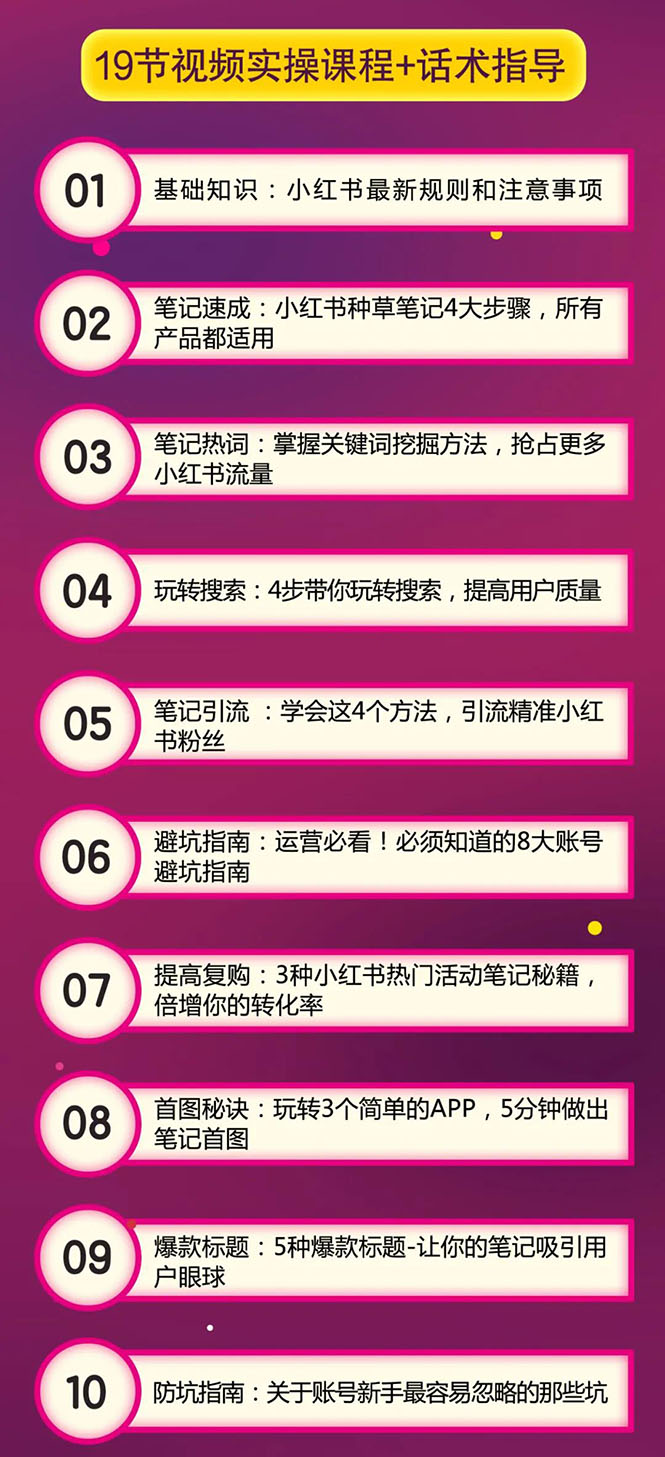 19节视频实操课程+话术指导

01
基础知识：小红书最新规则和注意事项

02
笔记速成：小红书种草笔记4大步骤，所有产品都适用

03
笔记热词：掌握关键词挖掘方法，抢占更多小红书流量

04
玩转搜索：4步带你玩转搜索，提高用户质量

05
笔记引流 ：学会这4个方法，引流精准小红书粉丝

06
避坑指南：运营必看！必须知道的8大账号避坑指南

07
提高复购：3种小红书热门活动笔记秘籍，倍增你的转化率

08
首图秘诀：玩转3个简单的APP，5分钟做出笔记首图

09
爆款标题：5种爆款标题-让你的笔记吸引用户眼球

10
防坑指南：关于账号新手最容易忽略的那些坑